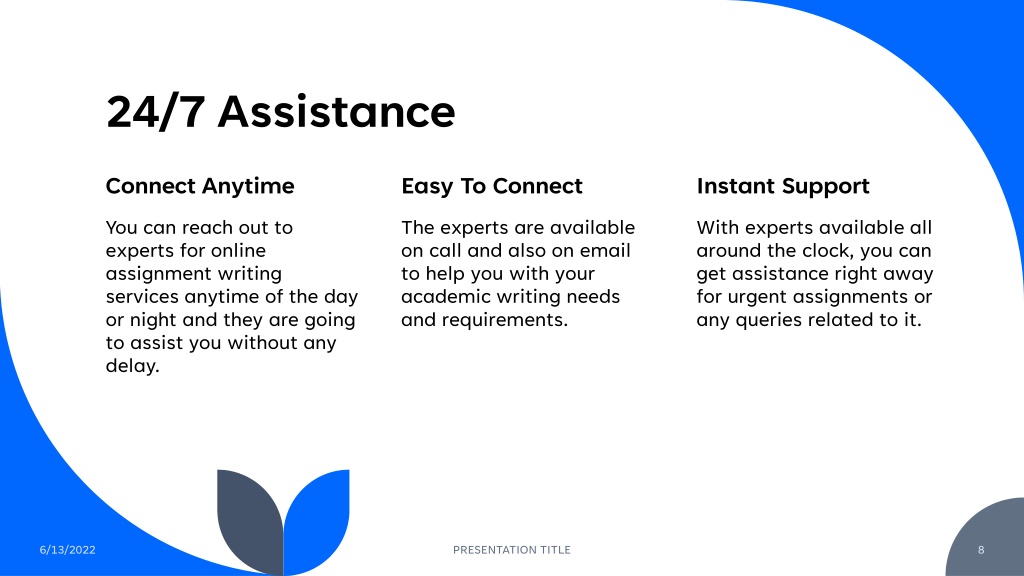 24/7 Assistance

Connect Anytime

You can reach out to experts for online assignment writing services anytime of the day or night and they are going to assist you without any delay.

Easy To Connect

The experts are available on call and also on email to help you with your academic writing needs and requirements.

Instant Support

With experts available all around the clock, you can get assistance right away for urgent assignments or any queries related to it.

6/13/2022

PRESENTATION TITLE

8